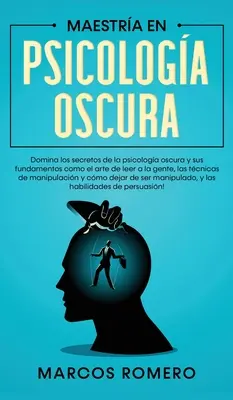 MAESTRÍA EN
PSICOLOGÍA OSCURA

Domina los secretos de la psicología oscura y sus fundamentos como el arte de leer a la gente, las técnicas de manipulación y cómo dejar de ser manipulado, y las habilidades de persuasión!

MARCOS ROMERO